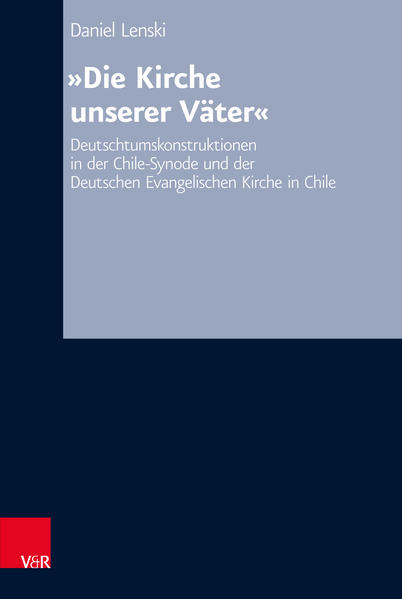 Daniel Lenski

»Die Kirche unserer Väter«

Deutschtumskonstruktionen in der Chile-Synode und der Deutschen Evangelischen Kirche in Chile

V&R